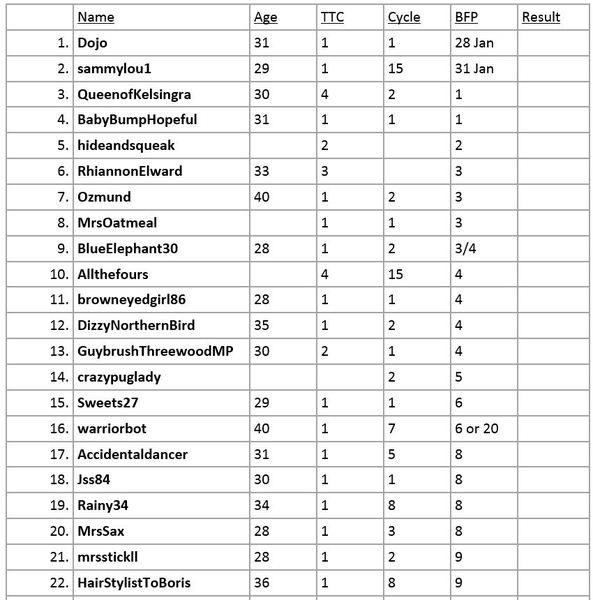 | | Name | Age | TTC | Cycle | BFP | Result |
|---|---|---|---|---|---|---|
| 1. | Dojo | 31 | 1 | 1 | 28 Jan | |
| 2. | sammylou1 | 29 | 1 | 15 | 31 Jan | |
| 3. | QueenofKelsingra | 30 | 4 | 2 | 1 | |
| 4. | BabyBumpHopeful | 31 | 1 | 1 | 1 | |
| 5. | hideandsqueak | | 2 | | 2 | |
| 6. | RhiannonElward | 33 | 3 | | 3 | |
| 7. | Ozmund | 40 | 1 | 2 | 3 | |
| 8. | MrsOatmeal | | 1 | 1 | 3 | |
| 9. | BlueElephant30 | 28 | 1 | 2 | 3/4 | |
| 10. | Allthefours | | 4 | 15 | 4 | |
| 11. | browneyedgirl86 | 28 | 1 | 1 | 4 | |
| 12. | DizzyNorthernBird | 35 | 1 | 2 | 4 | |
| 13. | GuybrushThreewoodMP | 30 | 2 | 1 | 4 | |
| 14. | crazypuglady | | | 2 | 5 | |
| 15. | Sweets27 | 29 | 1 | 1 | 6 | |
| 16. | warriorbot | 40 | 1 | 7 | 6 or 20 | |
| 17. | Accidentaldancer | 31 | 1 | 5 | 8 | |
| 18. | Jss84 | 30 | 1 | 1 | 8 | |
| 19. | Rainy34 | 34 | 1 | 8 | 8 | |
| 20. | MrsSax | 28 | 1 | 3 | 8 | |
| 21. | mrsstickll | 28 | 1 | 2 | 9 | |
| 22. | HairStylistToBoris | 36 | 1 | 8 | 9 | |